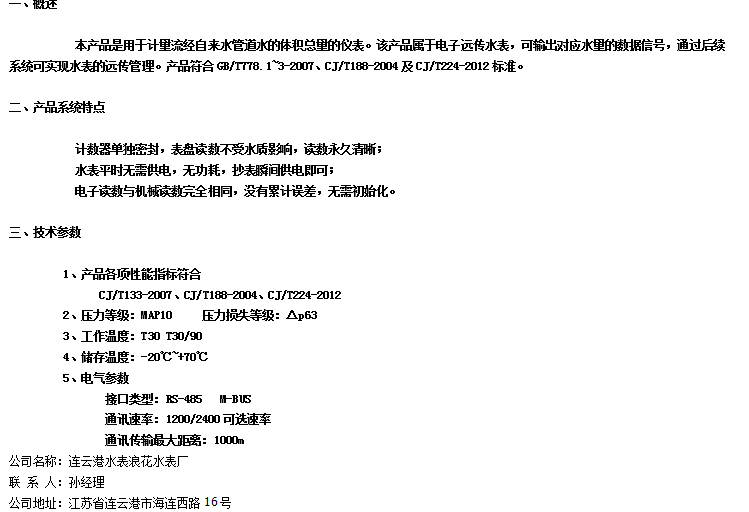 一、概述

本产品是用于计量流经自来水管道水的体积总量的仪表。该产品属于电子远传水表，可输出对应水量的数据信号，通过后续系统可实现水表的远传管理。产品符合GB/T778.1~3-2007、CJ/T188-2004及CJ/T224-2012标准。

二、产品系统特点

计数器单独密封，表盘读数不受水质影响，读数永久清晰；
水表平时无需供电，无功耗，抄表瞬间供电即可；
电子读数与机械读数完全相同，没有累计误差，无需初始化。

三、技术参数

1、产品各项性能指标符合
CJ/T133-2007、CJ/T188-2004、CJ/T224-2012
2、压力等级：MAP10 压力损失等级：△p63
3、工作温度：T30 T30/90
4、储存温度：-20℃~+70℃
5、电气参数
接口类型：RS-485 M-BUS
通讯速率：1200/2400可选速率
通讯传输最大距离：1000m
公司名称：连云港水表浪花水表厂
联 系 人：孙经理
公司地址：江苏省连云港市海连西路16号